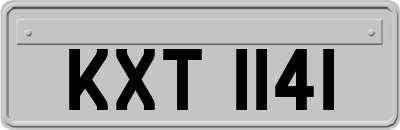 KXT 1141